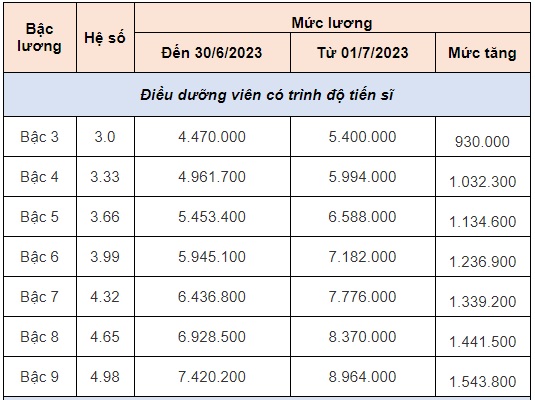 | Bậc lương | Hệ số | Mức lương | | |
|---|---|---|---|---|
| | | Đến 30/6/2023 | Từ 01/7/2023 | Mức tăng |
| Điều dưỡng viên có trình độ tiến sĩ | | | | |
| Bậc 3 | 3.0 | 4.470.000 | 5.400.000 | 930.000 |
| Bậc 4 | 3.33 | 4.961.700 | 5.994.000 | 1.032.300 |
| Bậc 5 | 3.66 | 5.453.400 | 6.588.000 | 1.134.600 |
| Bậc 6 | 3.99 | 5.945.100 | 7.182.000 | 1.236.900 |
| Bậc 7 | 4.32 | 6.436.800 | 7.776.000 | 1.339.200 |
| Bậc 8 | 4.65 | 6.928.500 | 8.370.000 | 1.441.500 |
| Bậc 9 | 4.98 | 7.420.200 | 8.964.000 | 1.543.800 |